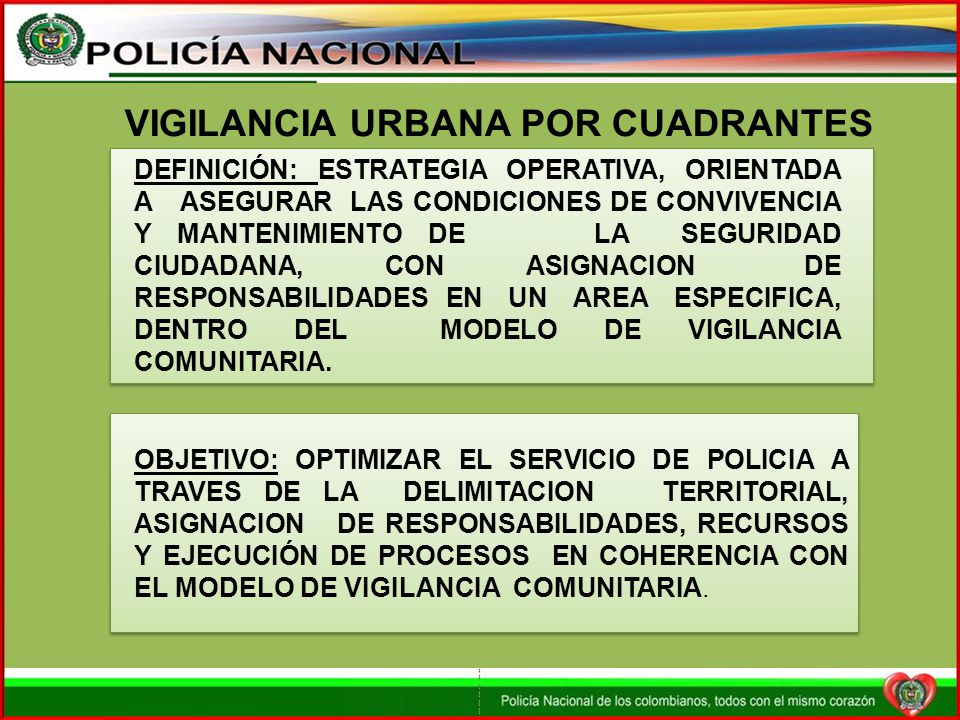 POLICÍA NACIONAL

VIGILANCIA URBANA POR CUADRANTES

DEFINICIÓN: ESTRATEGIA OPERATIVA, ORIENTADA A ASEGURAR LAS CONDICIONES DE CONVIVENCIA Y MANTENIMIENTO DE LA SEGURIDAD CIUDADANA, CON ASIGNACION DE RESPONSABILIDADES EN UN AREA ESPECIFICA, DENTRO DEL MODELO DE VIGILANCIA COMUNITARIA.

OBJETIVO: OPTIMIZAR EL SERVICIO DE POLICIA A TRAVES DE LA DELIMITACION TERRITORIAL, ASIGNACION DE RESPONSABILIDADES, RECURSOS Y EJECUCIÓN DE PROCESOS EN COHERENCIA CON EL MODELO DE VIGILANCIA COMUNITARIA.

Policía Nacional de los colombianos, todos con el mismo corazón